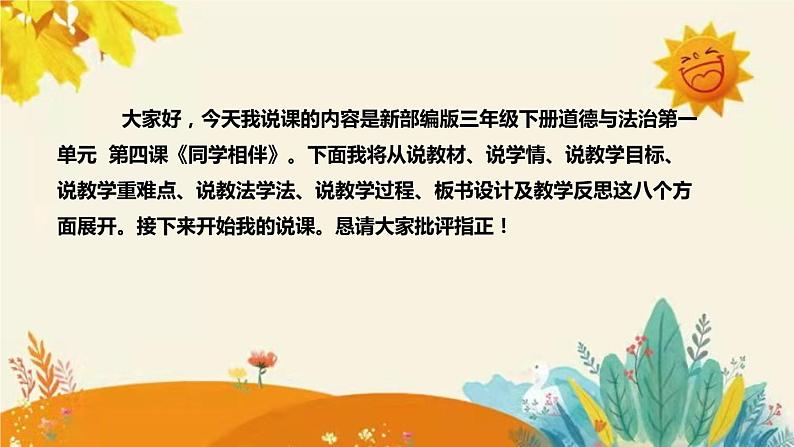 大家好，今天我说课的内容是新部编版三年级下册道德与法治第一单元 第四课《同学相伴》。下面我将从说教材、说学情、说教学目标、说教学重难点、说教法学法、说教学过程、板书设计及教学反思这八个方面展开。接下来开始我的说课。恳请大家批评指正！